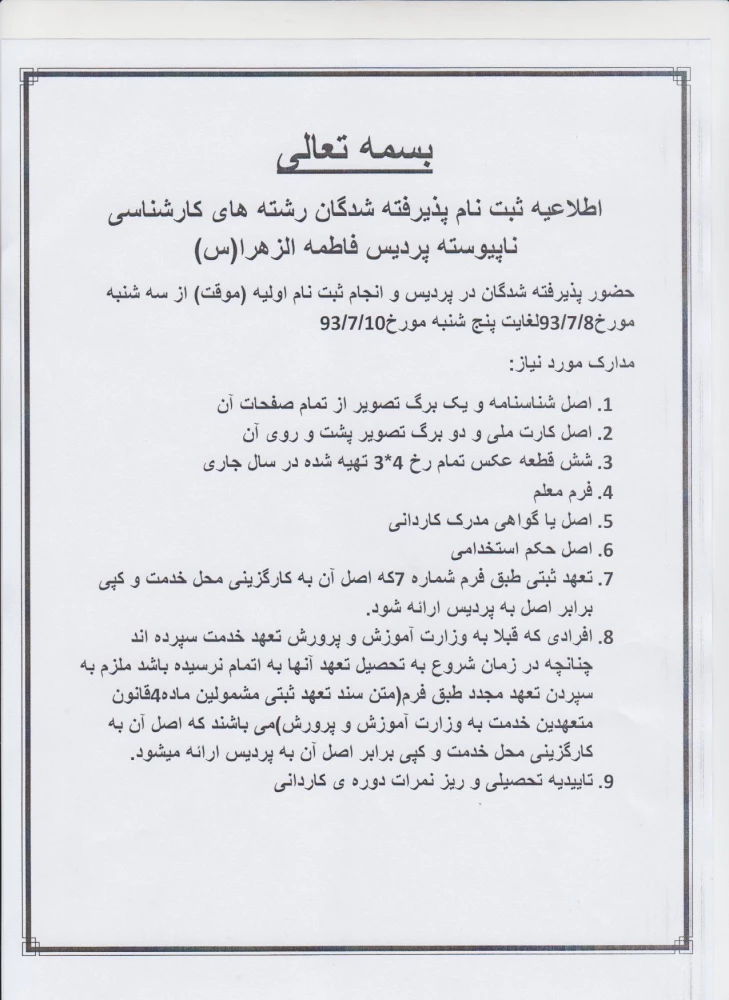 بسمه تعالی

اطلاعیه ثبت نام پذیرفته شدگان رشته های کارشناسی ناپیوسته پردیس فاطمه الزهرا(س)

حضور پذیرفته شدگان در پردیس و انجام ثبت نام اولیه (موقت) از سه شنبه مورخ93/7/8لغایت پنج شنبه مورخ93/7/10

مدارک مورد نیاز:

1. اصل شناسنامه و یک برگ تصویر از تمام صفحات آن
2. اصل کارت ملی و دو برگ تصویر پشت و روی آن
3. شش قطعه عکس تمام رخ 4*3 تهیه شده در سال جاری
4. فرم معلم
5. اصل یا گواهی مدرک کاردانی
6. اصل حکم استخدامی
7. تعهد ثبتی طبق فرم شماره 7که اصل آن به کارگزینی محل خدمت و کپی برابر اصل به پردیس ارائه شود.
8. افرادی که قبلا به وزارت آموزش و پرورش تعهد خدمت سپرده اند چنانچه در زمان شروع به تحصیل تعهد آنها به اتمام نرسیده باشد ملزم به سپردن تعهد مجدد طبق فرم(متن سند تعهد ثبتی مشمولین ماده4قانون متعهدین خدمت به وزارت آموزش و پرورش)می باشند که اصل آن به کارگزینی محل خدمت و کپی برابر اصل آن به پردیس ارائه میشود.
9. تاییدیه تحصیلی و ریز نمرات دوره ی کاردانی